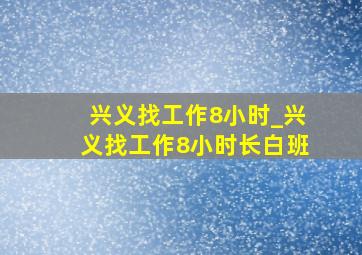 兴义找工作8小时_兴义找工作8小时长白班